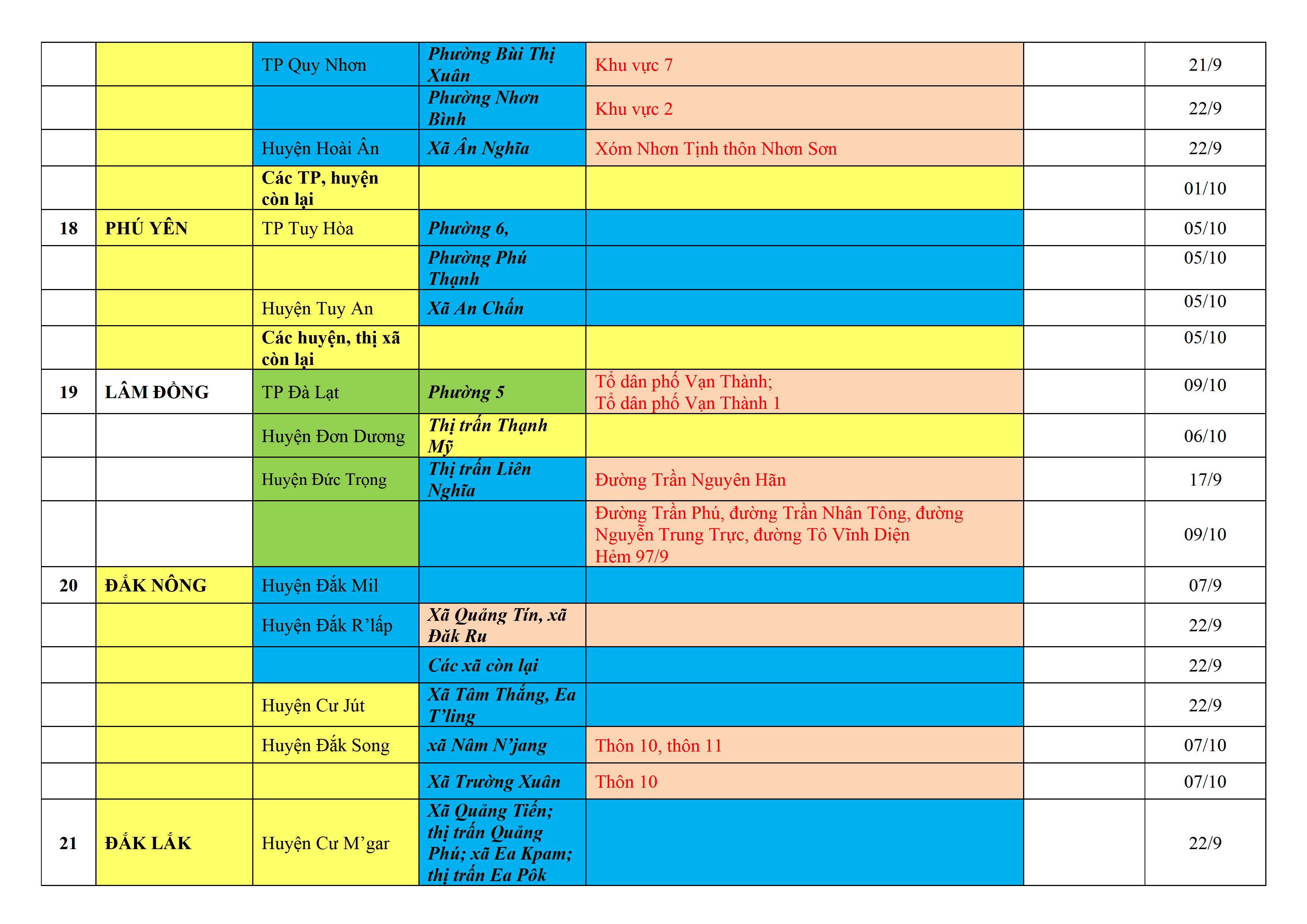 |  |  |  |  |  |  |  |
|---|---|---|---|---|---|---|
|  |  | TP Quy Nhơn | Phường Bùi Thị Xuân | Khu vực 7 |  | 21/9 |
|  |  |  | Phường Nhơn Bình | Khu vực 2 |  | 22/9 |
|  |  | Huyện Hoài Ân | Xã Ân Nghĩa | Xóm Nhơn Tịnh thôn Nhơn Sơn |  | 22/9 |
|  |  | Các TP, huyện còn lại |  |  |  | 01/10 |
| 18 | PHÚ YÊN | TP Tuy Hòa | Phường 6, |  |  | 05/10 |
|  |  |  | Phường Phú Thạnh |  |  | 05/10 |
|  |  | Huyện Tuy An | Xã An Chấn |  |  | 05/10 |
|  |  | Các huyện, thị xã còn lại |  |  |  | 05/10 |
| 19 | LÂM ĐỒNG | TP Đà Lạt | Phường 5 | Tổ dân phố Vạn Thành; Tổ dân phố Vạn Thành 1 |  | 09/10 |
|  |  | Huyện Đơn Dương | Thị trấn Thạnh Mỹ |  |  | 06/10 |
|  |  | Huyện Đức Trọng | Thị trấn Liên Nghĩa | Đường Trần Nguyên Hãn |  | 17/9 |
|  |  |  |  | Đường Trần Phú, đường Trần Nhân Tông, đường Nguyễn Trung Trực, đường Tô Vĩnh Diện Hẻm 97/9 |  | 09/10 |
| 20 | ĐẮK NÔNG | Huyện Đắk Mil |  |  |  | 07/9 |
|  |  | Huyện Đắk R'lấp | Xã Quảng Tín, xã Đăk Ru |  |  | 22/9 |
|  |  |  | Các xã còn lại |  |  | 22/9 |
|  |  | Huyện Cư Jút | Xã Tâm Thắng, Ea T'ling |  |  | 22/9 |
|  |  | Huyện Đắk Song | xã Nâm N'jang | Thôn 10, thôn 11 |  | 07/10 |
|  |  |  | Xã Trường Xuân | Thôn 10 |  | 07/10 |
| 21 | ĐẮK LẮK | Huyện Cư M'gar | Xã Quảng Tiến; thị trấn Quảng Phú; xã Ea Kpam; thị trấn Ea Pôk |  |  | 22/9 |